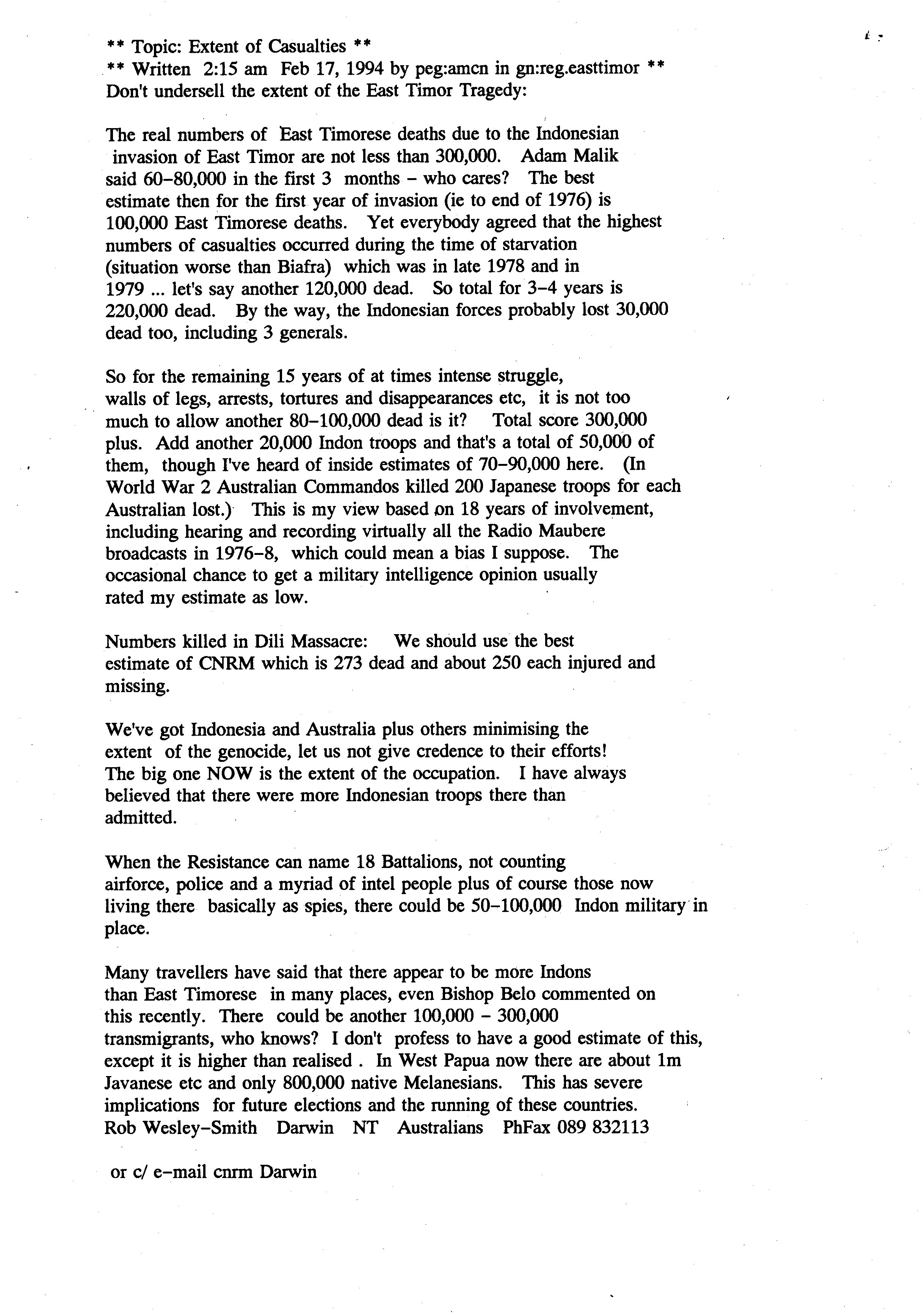 ** Topic: Extent of Casualties **
** Written 2:15 am Feb 17, 1994 by peg:amcn in gn:reg.easttimor **
Don't undersell the extent of the East Timor Tragedy:

The real numbers of East Timorese deaths due to the Indonesian invasion of East Timor are not less than 300,000. Adam Malik said 60–80,000 in the first 3 months – who cares? The best estimate then for the first year of invasion (ie to end of 1976) is 100,000 East Timorese deaths. Yet everybody agreed that the highest numbers of casualties occurred during the time of starvation (situation worse than Biafra) which was in late 1978 and in 1979 ... let's say another 120,000 dead. So total for 3–4 years is 220,000 dead. By the way, the Indonesian forces probably lost 30,000 dead too, including 3 generals.

So for the remaining 15 years of at times intense struggle, walls of legs, arrests, tortures and disappearances etc, it is not too much to allow another 80–100,000 dead is it? Total score 300,000 plus. Add another 20,000 Indon troops and that's a total of 50,000 of them, though I've heard of inside estimates of 70–90,000 here. (In World War 2 Australian Commandos killed 200 Japanese troops for each Australian lost.) This is my view based on 18 years of involvement, including hearing and recording virtually all the Radio Maubere broadcasts in 1976–8, which could mean a bias I suppose. The occasional chance to get a military intelligence opinion usually rated my estimate as low.

Numbers killed in Dili Massacre: We should use the best estimate of CNRM which is 273 dead and about 250 each injured and missing.

We've got Indonesia and Australia plus others minimising the extent of the genocide, let us not give credence to their efforts! The big one NOW is the extent of the occupation. I have always believed that there were more Indonesian troops there than admitted.

When the Resistance can name 18 Battalions, not counting airforce, police and a myriad of intel people plus of course those now living there basically as spies, there could be 50–100,000 Indon military in place.

Many travellers have said that there appear to be more Indons than East Timorese in many places, even Bishop Belo commented on this recently. There could be another 100,000 – 300,000 transmigrants, who knows? I don't profess to have a good estimate of this, except it is higher than realised . In West Papua now there are about 1m Javanese etc and only 800,000 native Melanesians. This has severe implications for future elections and the running of these countries.
Rob Wesley–Smith Darwin NT Australians PhFax 089 832113

or c/ e–mail cnrm Darwin